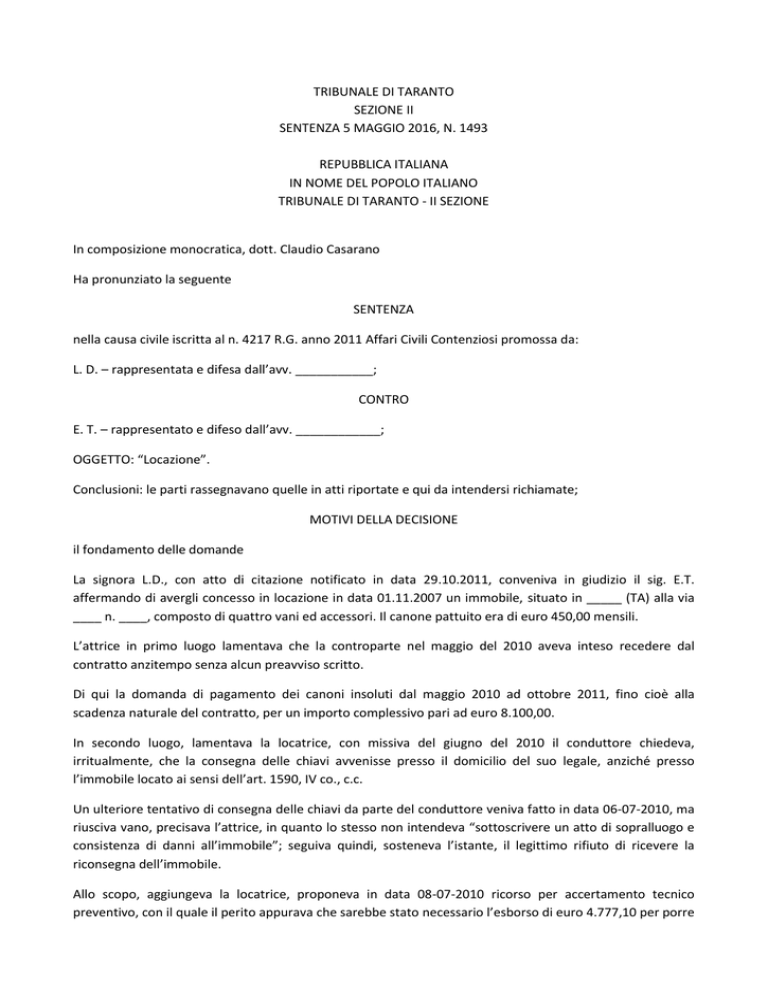 TRIBUNALE DI TARANTO
SEZIONE II
SENTENZA 5 MAGGIO 2016, N. 1493

REPUBBLICA ITALIANA
IN NOME DEL POPOLO ITALIANO
TRIBUNALE DI TARANTO - II SEZIONE

In composizione monocratica, dott. Claudio Casarano

Ha pronunziato la seguente

SENTENZA

nella causa civile iscritta al n. 4217 R.G. anno 2011 Affari Civili Contenziosi promossa da:

L. D. – rappresentata e difesa dall'avv. ___________;

CONTRO

E. T. – rappresentato e difeso dall'avv. ____________;

OGGETTO: "Locazione".

Conclusioni: le parti rassegnavano quelle in atti riportate e qui da intendersi richiamate;

MOTIVI DELLA DECISIONE

il fondamento delle domande

La signora L.D., con atto di citazione notificato in data 29.10.2011, conveniva in giudizio il sig. E.T. affermando di avergli concesso in locazione in data 01.11.2007 un immobile, situato in _____ (TA) alla via ____ n. ____, composto di quattro vani ed accessori. Il canone pattuito era di euro 450,00 mensili.

L'attrice in primo luogo lamentava che la controparte nel maggio del 2010 aveva inteso recedere dal contratto anzitempo senza alcun preavviso scritto.

Di qui la domanda di pagamento dei canoni insoluti dal maggio 2010 ad ottobre 2011, fino cioè alla scadenza naturale del contratto, per un importo complessivo pari ad euro 8.100,00.

In secondo luogo, lamentava la locatrice, con missiva del giugno del 2010 il conduttore chiedeva, irritualmente, che la consegna delle chiavi avvenisse presso il domicilio del suo legale, anziché presso l'immobile locato ai sensi dell'art. 1590, IV co., c.c.

Un ulteriore tentativo di consegna delle chiavi da parte del conduttore veniva fatto in data 06-07-2010, ma riusciva vano, precisava l'attrice, in quanto lo stesso non intendeva "sottoscrivere un atto di sopralluogo e consistenza di danni all'immobile"; seguiva quindi, sosteneva l'istante, il legittimo rifiuto di ricevere la riconsegna dell'immobile.

Allo scopo, aggiungeva la locatrice, proponeva in data 08-07-2010 ricorso per accertamento tecnico preventivo, con il quale il perito appurava che sarebbe stato necessario l'esborso di euro 4.777,10 per porre